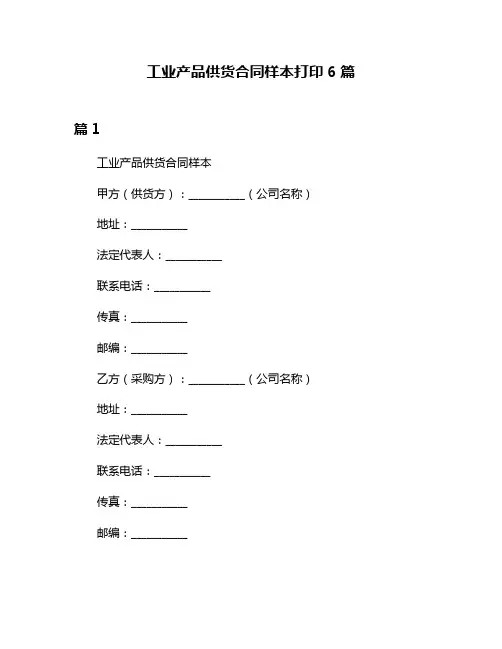 工业产品供货合同样本打印 6 篇

篇 1

工业产品供货合同样本

甲方（供货方）：__________（公司名称）

地址：__________

法定代表人：__________

联系电话：__________

传真：__________

邮编：__________

乙方（采购方）：__________（公司名称）

地址：__________

法定代表人：__________

联系电话：__________

传真：__________

邮编：__________